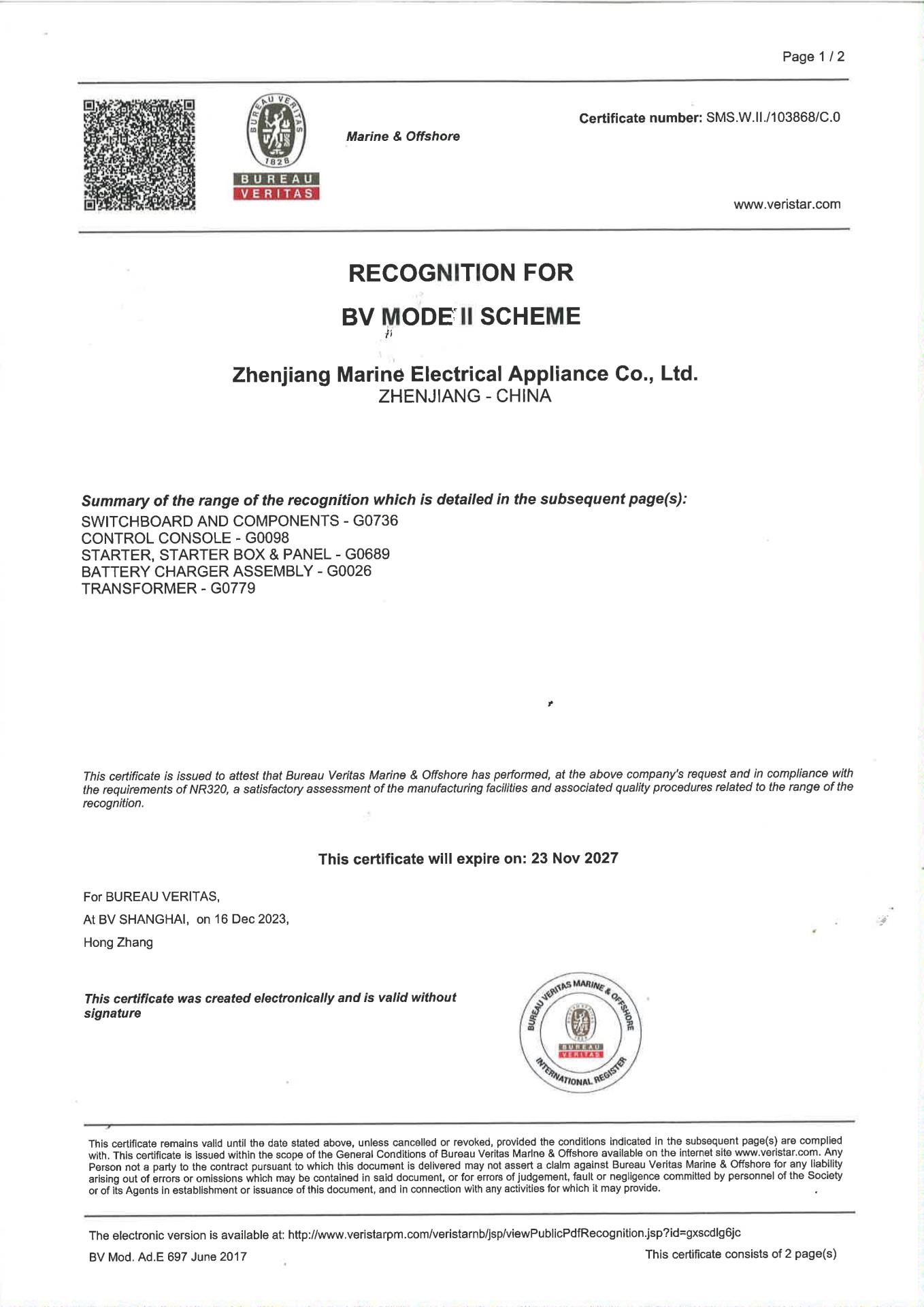 Page 1 / 2

BUREAU VERITAS 1828
BUREAU
VERITAS

Marine & Offshore

Certificate number: SMS.W.II./103868/C.0

www.veristar.com

RECOGNITION FOR
BV MODE II SCHEME

Zhenjiang Marine Electrical Appliance Co., Ltd.
ZHENJIANG - CHINA

Summary of the range of the recognition which is detailed in the subsequent page(s):
SWITCHBOARD AND COMPONENTS - G0736
CONTROL CONSOLE - G0098
STARTER, STARTER BOX & PANEL - G0689
BATTERY CHARGER ASSEMBLY - G0026
TRANSFORMER - G0779

This certificate is issued to attest that Bureau Veritas Marine & Offshore has performed, at the above company's request and in compliance with the requirements of NR320, a satisfactory assessment of the manufacturing facilities and associated quality procedures related to the range of the recognition.

This certificate will expire on: 23 Nov 2027

For BUREAU VERITAS,

At BV SHANGHAI, on 16 Dec 2023,

Hong Zhang

This certificate was created electronically and is valid without signature

BUREAU VERITAS MARINE & OFFSHORE
BUREAU VERITAS
INTERNATIONAL REGISTER

This certificate remains valid until the date stated above, unless cancelled or revoked, provided the conditions indicated in the subsequent page(s) are complied with. This certificate is issued within the scope of the General Conditions of Bureau Veritas Marine & Offshore available on the internet site www.veristar.com. Any Person not a party to the contract pursuant to which this document is delivered may not assert a claim against Bureau Veritas Marine & Offshore for any liability arising out of errors or omissions which may be contained in said document, or for errors of judgement, fault or negligence committed by personnel of the Society or of its Agents in establishment or issuance of this document, and in connection with any activities for which it may provide.

The electronic version is available at: http://www.veristarpm.com/veristarnb/jsp/viewPublicPdfRecognition.jsp?id=gxscdlg6jc

BV Mod. Ad.E 697 June 2017

This certificate consists of 2 page(s)